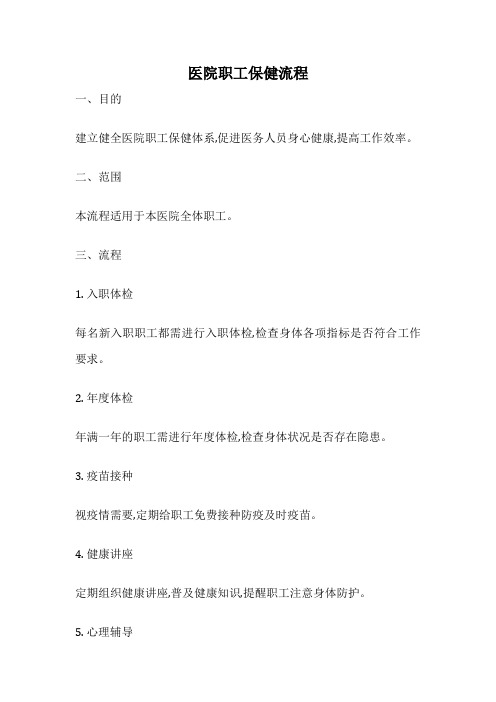 医院职工保健流程

一、目的

建立健全医院职工保健体系,促进医务人员身心健康,提高工作效率。

二、范围

本流程适用于本医院全体职工。

三、流程

1. 入职体检

每名新入职职工都需进行入职体检,检查身体各项指标是否符合工作要求。

2. 年度体检

年满一年的职工需进行年度体检,检查身体状况是否存在隐患。

3. 疫苗接种

视疫情需要,定期给职工免费接种防疫及时疫苗。

4. 健康讲座

定期组织健康讲座,普及健康知识,提醒职工注意身体防护。

5. 心理辅导